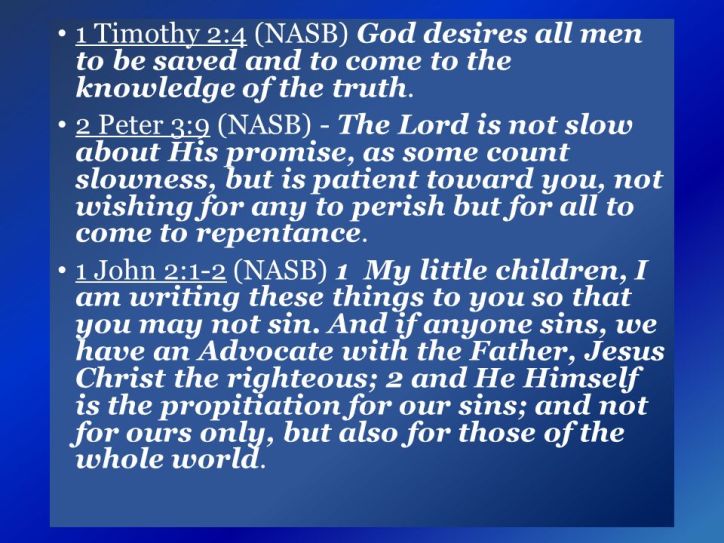 • 1 Timothy 2:4 (NASB) God desires all men to be saved and to come to the knowledge of the truth.

• 2 Peter 3:9 (NASB) - The Lord is not slow about His promise, as some count slowness, but is patient toward you, not wishing for any to perish but for all to come to repentance.

• 1 John 2:1-2 (NASB) 1 My little children, I am writing these things to you so that you may not sin. And if anyone sins, we have an Advocate with the Father, Jesus Christ the righteous; 2 and He Himself is the propitiation for our sins; and not for ours only, but also for those of the whole world.